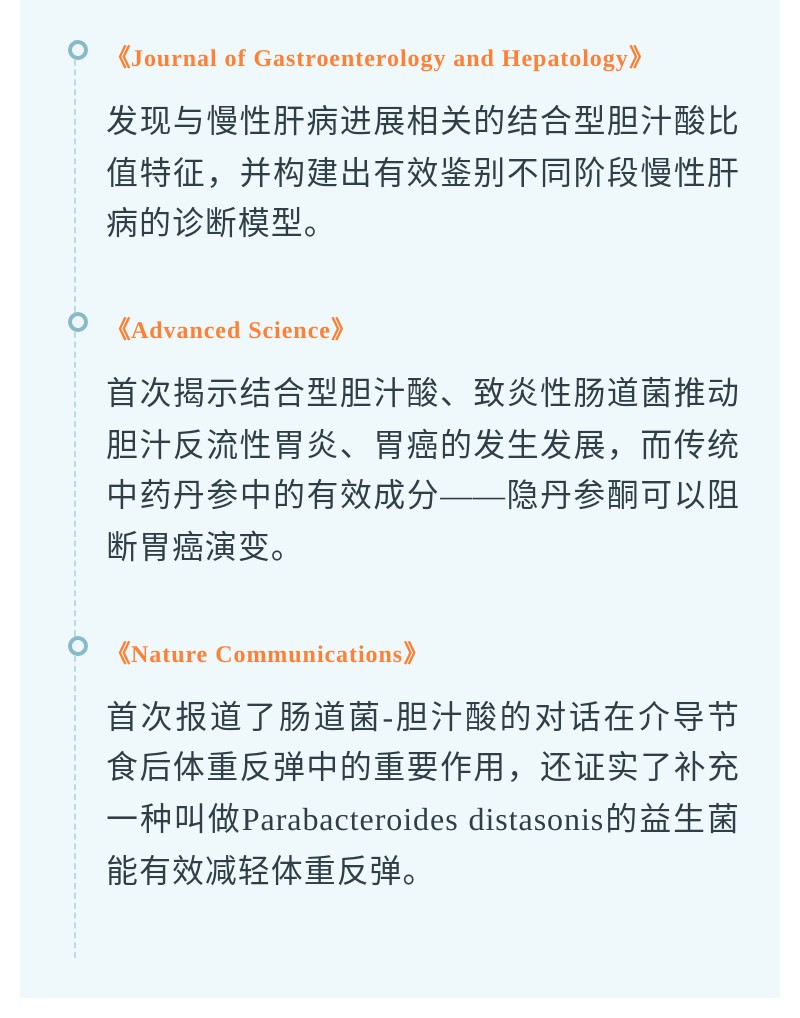 《Journal of Gastroenterology and Hepatology》

发现与慢性肝病进展相关的结合型胆汁酸比值特征，并构建出有效鉴别不同阶段慢性肝病的诊断模型。

《Advanced Science》

首次揭示结合型胆汁酸、致炎性肠道菌推动胆汁反流性胃炎、胃癌的发生发展，而传统中药丹参中的有效成分——隐丹参酮可以阻断胃癌演变。

《Nature Communications》

首次报道了肠道菌-胆汁酸的对话在介导节食后体重反弹中的重要作用，还证实了补充一种叫做Parabacteroides distasonis的益生菌能有效减轻体重反弹。